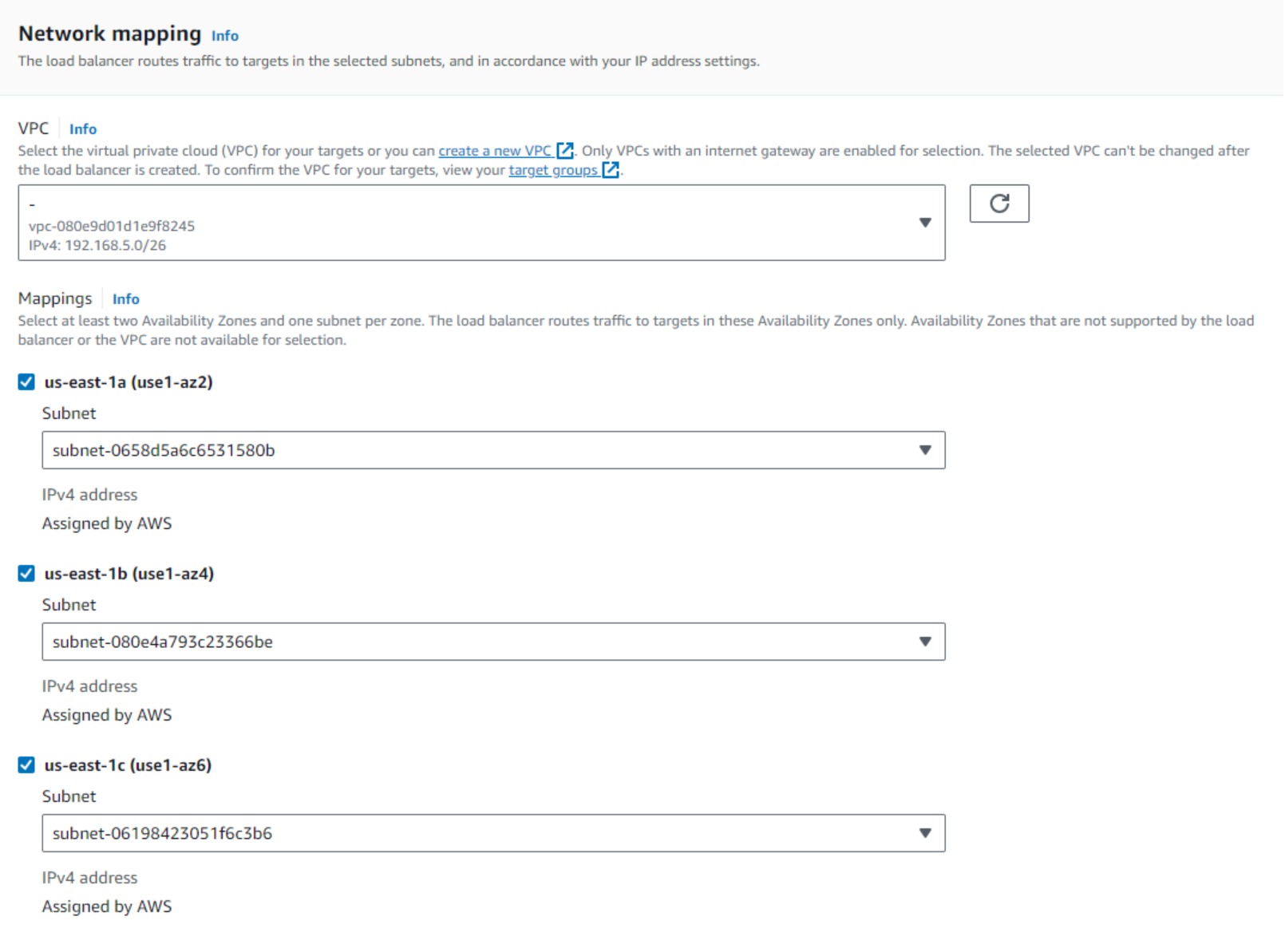 Network mapping Info
The load balancer routes traffic to targets in the selected subnets, and in accordance with your IP address settings.

VPC Info
Select the virtual private cloud (VPC) for your targets or you can create a new VPC. Only VPCs with an internet gateway are enabled for selection. The selected VPC can't be changed after the load balancer is created. To confirm the VPC for your targets, view your target groups.

-
vpc-080e9d01d1e9f8245
IPv4: 192.168.5.0/26

Mappings Info
Select at least two Availability Zones and one subnet per zone. The load balancer routes traffic to targets in these Availability Zones only. Availability Zones that are not supported by the load balancer or the VPC are not available for selection.

us-east-1a (use1-az2)
Subnet
subnet-0658d5a6c6531580b
IPv4 address
Assigned by AWS

us-east-1b (use1-az4)
Subnet
subnet-080e4a793c23366be
IPv4 address
Assigned by AWS

us-east-1c (use1-az6)
Subnet
subnet-06198423051f6c3b6
IPv4 address
Assigned by AWS